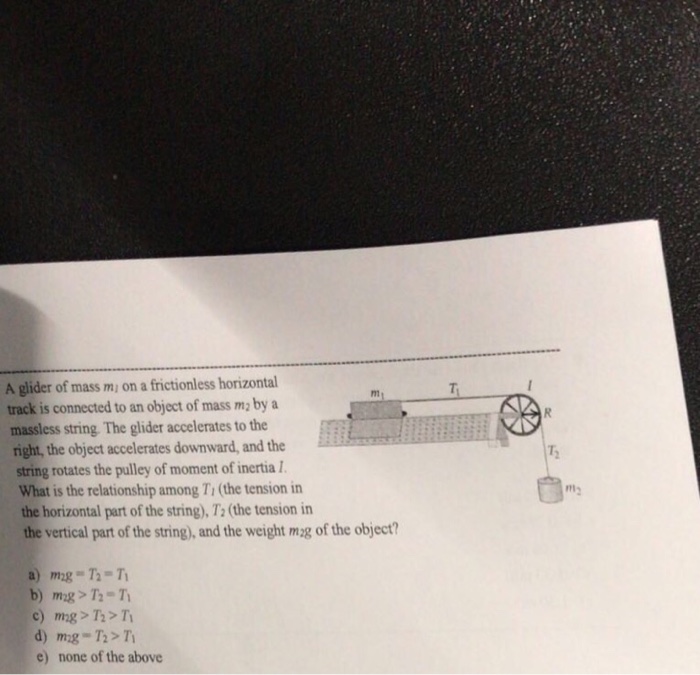 A glider of mass $m_1$ on a frictionless horizontal track is connected to an object of mass $m_2$ by a massless string. The glider accelerates to the right, the object accelerates downward, and the string rotates the pulley of moment of inertia $I$. What is the relationship among $T_1$ (the tension in the horizontal part of the string), $T_2$ (the tension in the vertical part of the string), and the weight $m_2g$ of the object?

$m_1$

$T_1$

$I$

$R$

$T_2$

$m_2$

a) $m_2g = T_2 = T_1$
b) $m_2g > T_2 = T_1$
c) $m_2g > T_2 > T_1$
d) $m_2g = T_2 > T_1$
e) none of the above